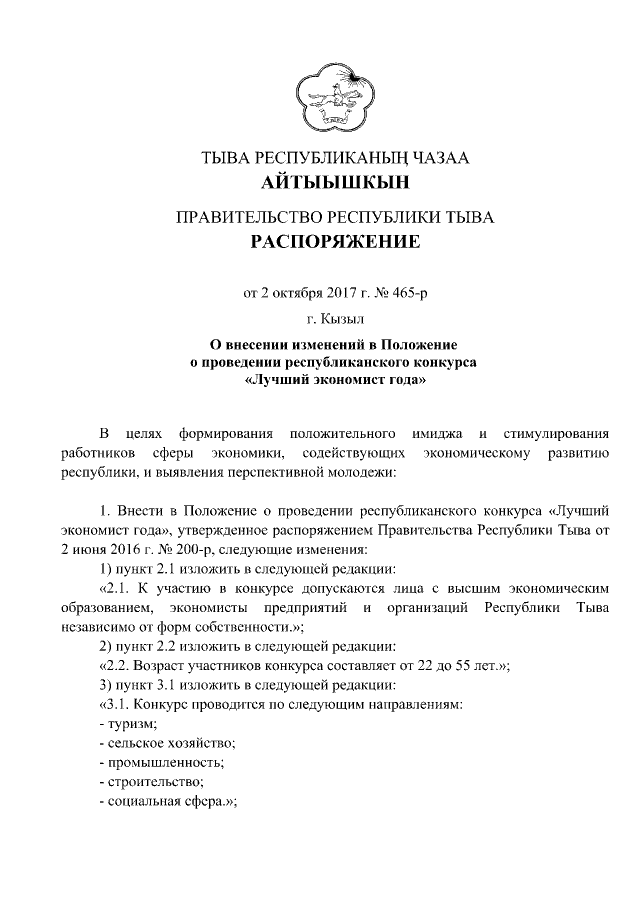 ТЫВА РЕСПУБЛИКАНЫҢ ЧАЗАА
АЙТЫЫШКЫН

ПРАВИТЕЛЬСТВО РЕСПУБЛИКИ ТЫВА
РАСПОРЯЖЕНИЕ

от 2 октября 2017 г. № 465-р

г. Кызыл

О внесении изменений в Положение о проведении республиканского конкурса «Лучший экономист года»

В целях формирования положительного имиджа и стимулирования работников сферы экономики, содействующих экономическому развитию республики, и выявления перспективной молодежи:

1. Внести в Положение о проведении республиканского конкурса «Лучший экономист года», утвержденное распоряжением Правительства Республики Тыва от 2 июня 2016 г. № 200-р, следующие изменения:

1) пункт 2.1 изложить в следующей редакции:

«2.1. К участию в конкурсе допускаются лица с высшим экономическим образованием, экономисты предприятий и организаций Республики Тыва независимо от форм собственности.»;

2) пункт 2.2 изложить в следующей редакции:

«2.2. Возраст участников конкурса составляет от 22 до 55 лет.»;

3) пункт 3.1 изложить в следующей редакции:

«3.1. Конкурс проводится по следующим направлениям:

- туризм;

- сельское хозяйство;

- промышленность;

- строительство;

- социальная сфера.»;